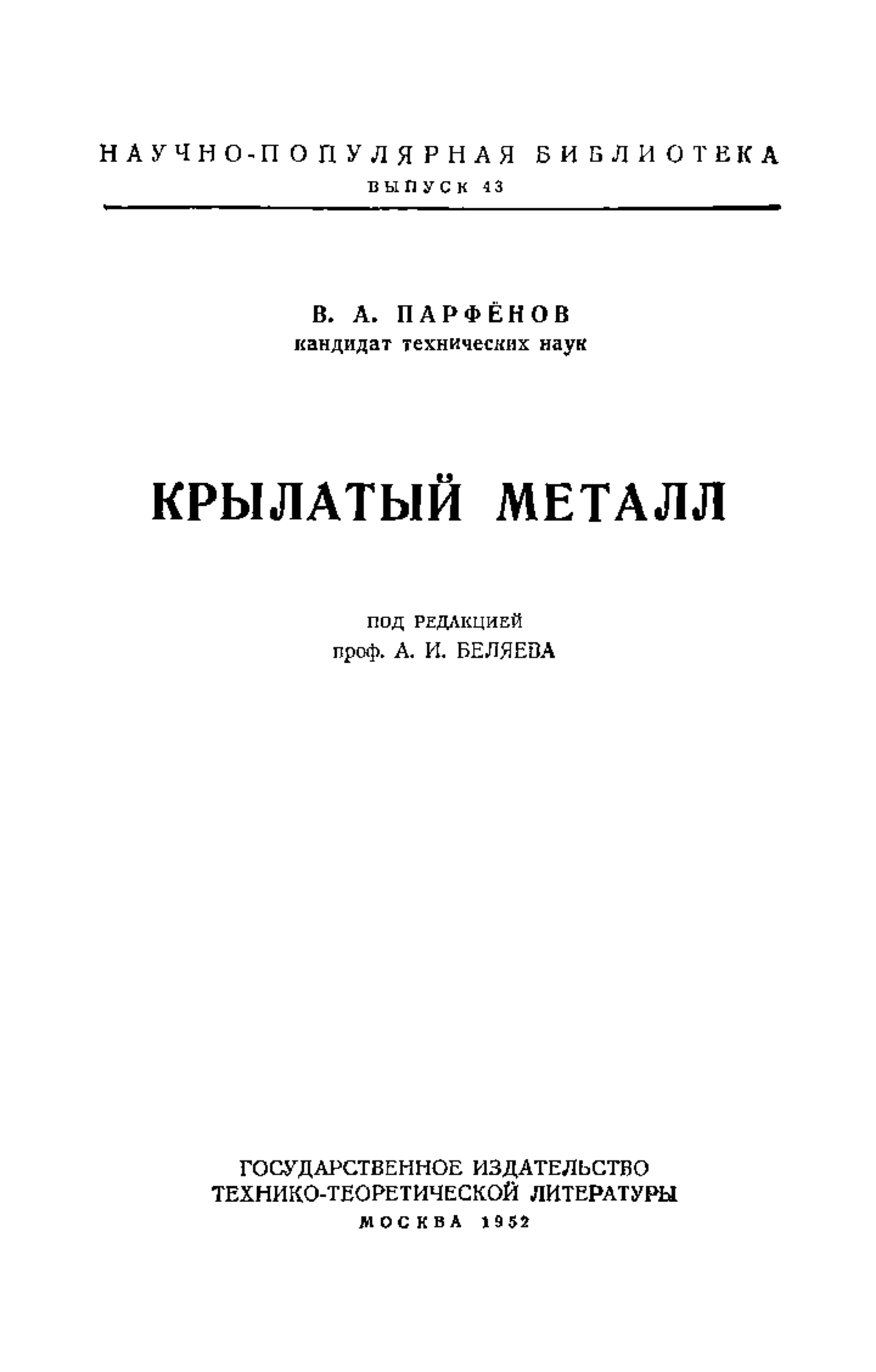 НАУЧНО-ПОПУЛЯРНАЯ БИБЛИОТЕКА
ВЫПУСК 43

В. А. ПАРФЁНОВ
кандидат технических наук

КРЫЛАТЫЙ МЕТАЛЛ

ПОД РЕДАКЦИЕЙ
проф. А. И. БЕЛЯЕВА

ГОСУДАРСТВЕННОЕ ИЗДАТЕЛЬСТВО
ТЕХНИКО-ТЕОРЕТИЧЕСКОЙ ЛИТЕРАТУРЫ
МОСКВА 1952